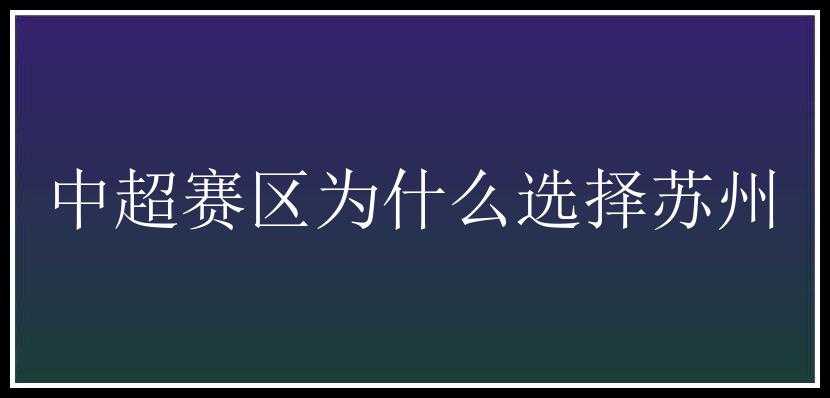 中超赛区为什么选择苏州